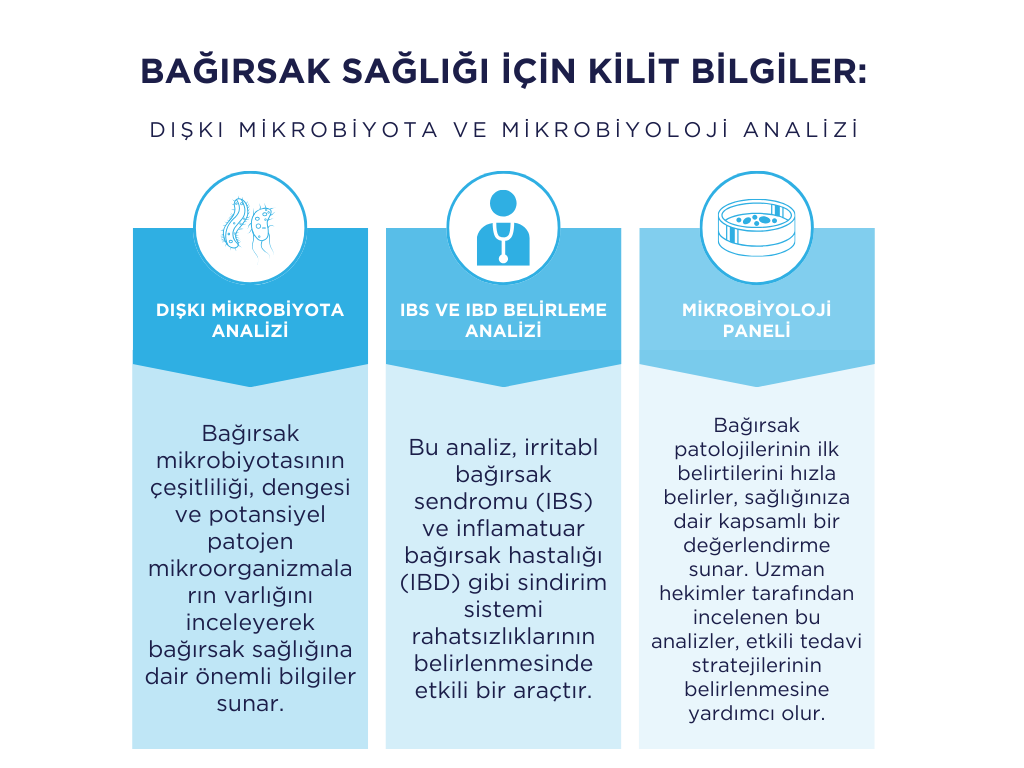 BAĞIRSAK SAĞLIĞI İÇİN KİLİT BİLGİLER:

DIŞKI MİKROBİYOTA VE MİKROBİYOLOJİ ANALİZİ

DIŞKI MİKROBİYOTA ANALİZİ

Bağırsak mikrobiyotasının çeşitliliği, dengesi ve potansiyel patojen mikroorganizmala rın varlığını inceleyerek bağırsak sağlığına dair önemli bilgiler sunar.

IBS VE IBD BELİRLEME ANALİZİ

Bu analiz, irritabl bağırsak sendromu (IBS) ve inflamatuar bağırsak hastalığı (IBD) gibi sindirim sistemi rahatsızlıklarının belirlenmesinde etkili bir araçtır.

MİKROBİYOLOJİ PANELİ

Bağırsak patolojilerinin ilk belirtilerini hızla belirler, sağlığınıza dair kapsamlı bir değerlendirme sunar. Uzman hekimler tarafından incelenen bu analizler, etkili tedavi stratejilerinin belirlenmesine yardımcı olur.